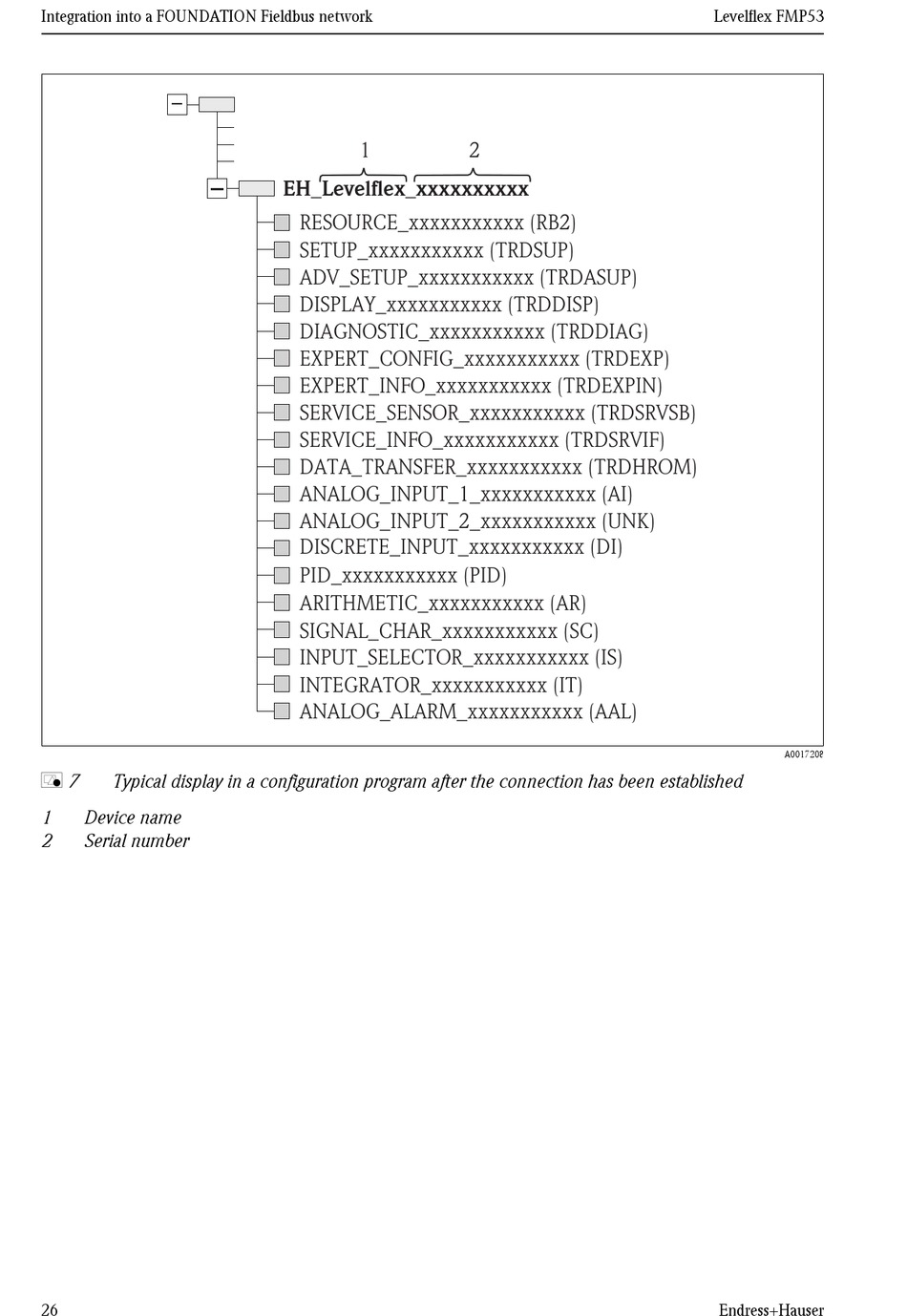 Integration into a FOUNDATION Fieldbus network

Levelflex FMP53

1 2

EH_Levelflex_xxxxxxxxxx

RESOURCE_xxxxxxxxxxx (RB2)
SETUP_xxxxxxxxxxx (TRDSUP)
ADV_SETUP_xxxxxxxxxxx (TRDASUP)
DISPLAY_xxxxxxxxxxx (TRDDISP)
DIAGNOSTIC_xxxxxxxxxxx (TRDDIAG)
EXPERT_CONFIG_xxxxxxxxxxx (TRDEXP)
EXPERT_INFO_xxxxxxxxxxx (TRDEXPIN)
SERVICE_SENSOR_xxxxxxxxxxx (TRDSRVSB)
SERVICE_INFO_xxxxxxxxxxx (TRDSRVIF)
DATA_TRANSFER_xxxxxxxxxxx (TRDHROM)
ANALOG_INPUT_1_xxxxxxxxxxx (AI)
ANALOG_INPUT_2_xxxxxxxxxxx (UNK)
DISCRETE_INPUT_xxxxxxxxxxx (DI)
PID_xxxxxxxxxxx (PID)
ARITHMETIC_xxxxxxxxxxx (AR)
SIGNAL_CHAR_xxxxxxxxxxx (SC)
INPUT_SELECTOR_xxxxxxxxxxx (IS)
INTEGRATOR_xxxxxxxxxxx (IT)
ANALOG_ALARM_xxxxxxxxxxx (AAL)

A0017208

7 Typical display in a configuration program after the connection has been established

1 Device name
2 Serial number

26

Endress+Hauser